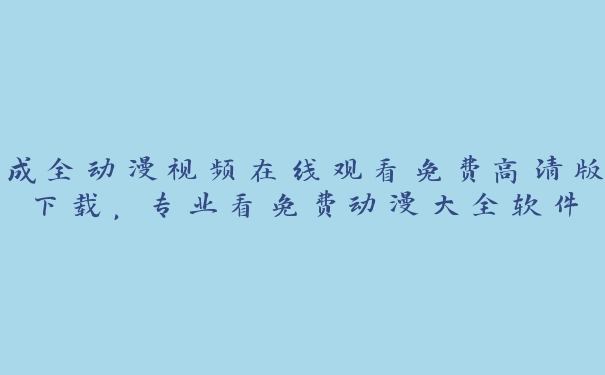 成全动漫视频在线观看免费高清版下载，专业看免费动漫大全软件